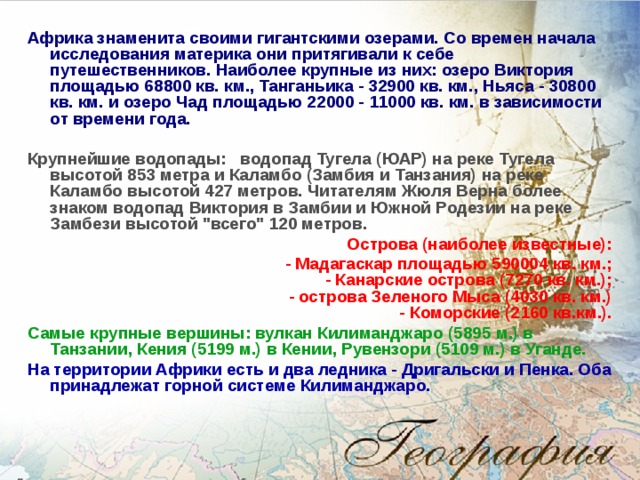 Африка знаменита своими гигантскими озерами. Со времен начала исследования материка они притягивали к себе путешественников. Наиболее крупные из них: озеро Виктория площадью 68800 кв. км., Танганьика - 32900 кв. км., Ньяса - 30800 кв. км. и озеро Чад площадью 22000 - 11000 кв. км. в зависимости от времени года.

Крупнейшие водопады: водопад Тугела (ЮАР) на реке Тугела высотой 853 метра и Каламбо (Замбия и Танзания) на реке Каламбо высотой 427 метров. Читателям Жюля Верна более знаком водопад Виктория в Замбии и Южной Родезии на реке Замбези высотой "всего" 120 метров.

Острова (наиболее известные):
- Мадагаскар площадью 590004 кв. км.;
- Канарские острова (7270 кв. км.);
- острова Зеленого Мыса (4030 кв. км.)
- Коморские (2160 кв.км.).

Самые крупные вершины: вулкан Килиманджаро (5895 м.) в Танзании, Кения (5199 м.) в Кении, Рувензори (5109 м.) в Уганде.

На территории Африки есть и два ледника - Дригальски и Пенка. Оба принадлежат горной системе Килиманджаро.

География